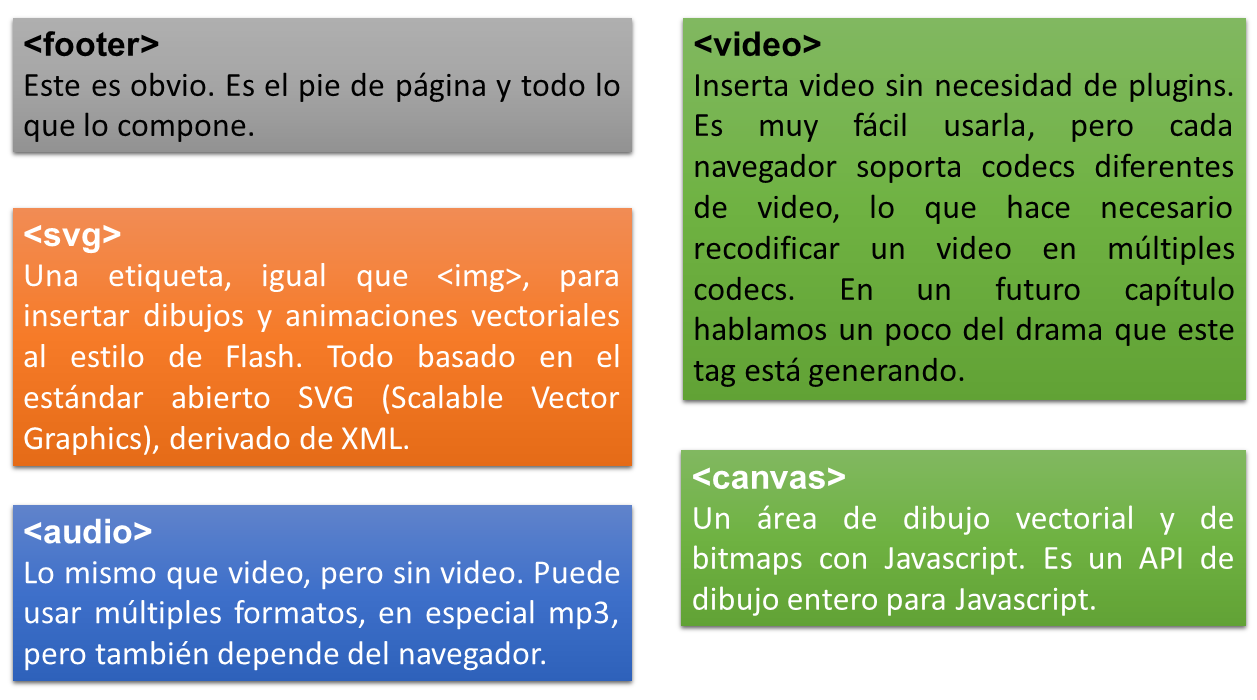 <footer>
Este es obvio. Es el pie de página y todo lo que lo compone.

<svg>
Una etiqueta, igual que <img>, para insertar dibujos y animaciones vectoriales al estilo de Flash. Todo basado en el estándar abierto SVG (Scalable Vector Graphics), derivado de XML.

<audio>
Lo mismo que video, pero sin video. Puede usar múltiples formatos, en especial mp3, pero también depende del navegador.

<video>
Inserta video sin necesidad de plugins. Es muy fácil usarla, pero cada navegador soporta codecs diferentes de video, lo que hace necesario recodificar un video en múltiples codecs. En un futuro capítulo hablamos un poco del drama que este tag está generando.

<canvas>
Un área de dibujo vectorial y de bitmaps con Javascript. Es un API de dibujo entero para Javascript.